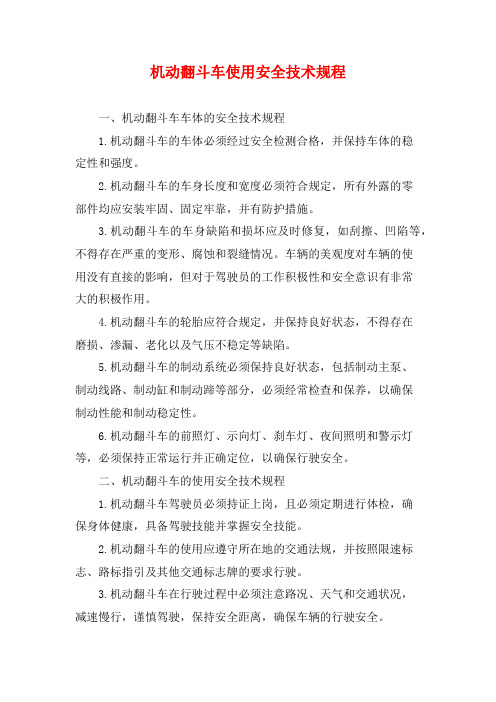 机动翻斗车使用安全技术规程

一、机动翻斗车车体的安全技术规程

1.机动翻斗车的车体必须经过安全检测合格，并保持车体的稳定性和强度。

2.机动翻斗车的车身长度和宽度必须符合规定，所有外露的零部件均应安装牢固、固定牢靠，并有防护措施。

3.机动翻斗车的车身缺陷和损坏应及时修复，如刮擦、凹陷等，不得存在严重的变形、腐蚀和裂缝情况。车辆的美观度对车辆的使用没有直接的影响，但对于驾驶员的工作积极性和安全意识有非常大的积极作用。

4.机动翻斗车的轮胎应符合规定，并保持良好状态，不得存在磨损、渗漏、老化以及气压不稳定等缺陷。

5.机动翻斗车的制动系统必须保持良好状态，包括制动主泵、制动线路、制动缸和制动蹄等部分，必须经常检查和保养，以确保制动性能和制动稳定性。

6.机动翻斗车的前照灯、示向灯、刹车灯、夜间照明和警示灯等，必须保持正常运行并正确定位，以确保行驶安全。

二、机动翻斗车的使用安全技术规程

1.机动翻斗车驾驶员必须持证上岗，且必须定期进行体检，确保身体健康，具备驾驶技能并掌握安全技能。

2.机动翻斗车的使用应遵守所在地的交通法规，并按照限速标志、路标指引及其他交通标志牌的要求行驶。

3.机动翻斗车在行驶过程中必须注意路况、天气和交通状况，减速慢行，谨慎驾驶，保持安全距离，确保车辆的行驶安全。